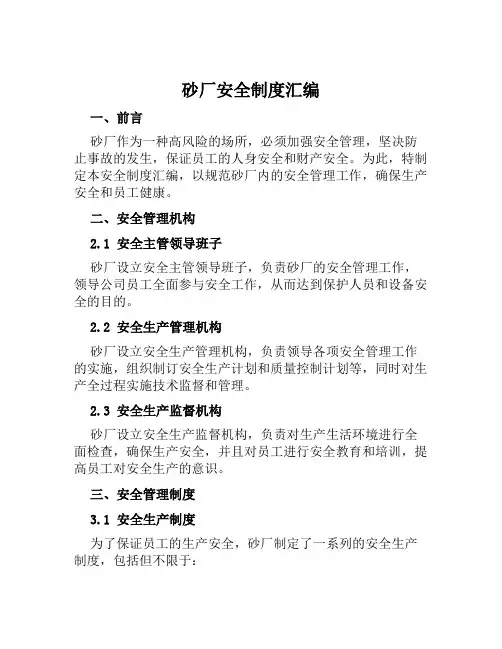 砂厂安全制度汇编

一、前言

砂厂作为一种高风险的场所，必须加强安全管理，坚决防止事故的发生，保证员工的人身安全和财产安全。为此，特制定本安全制度汇编，以规范砂厂内的安全管理工作，确保生产安全和员工健康。

二、安全管理机构

2.1 安全主管领导班子

砂厂设立安全主管领导班子，负责砂厂的安全管理工作，领导公司员工全面参与安全工作，从而达到保护人员和设备安全的目的。

2.2 安全生产管理机构

砂厂设立安全生产管理机构，负责领导各项安全管理工作的实施，组织制订安全生产计划和质量控制计划等，同时对生产全过程实施技术监督和管理。

2.3 安全生产监督机构

砂厂设立安全生产监督机构，负责对生产生活环境进行全面检查，确保生产安全，并且对员工进行安全教育和培训，提高员工对安全生产的意识。

三、安全管理制度

3.1 安全生产制度

为了保证员工的生产安全，砂厂制定了一系列的安全生产制度，包括但不限于：